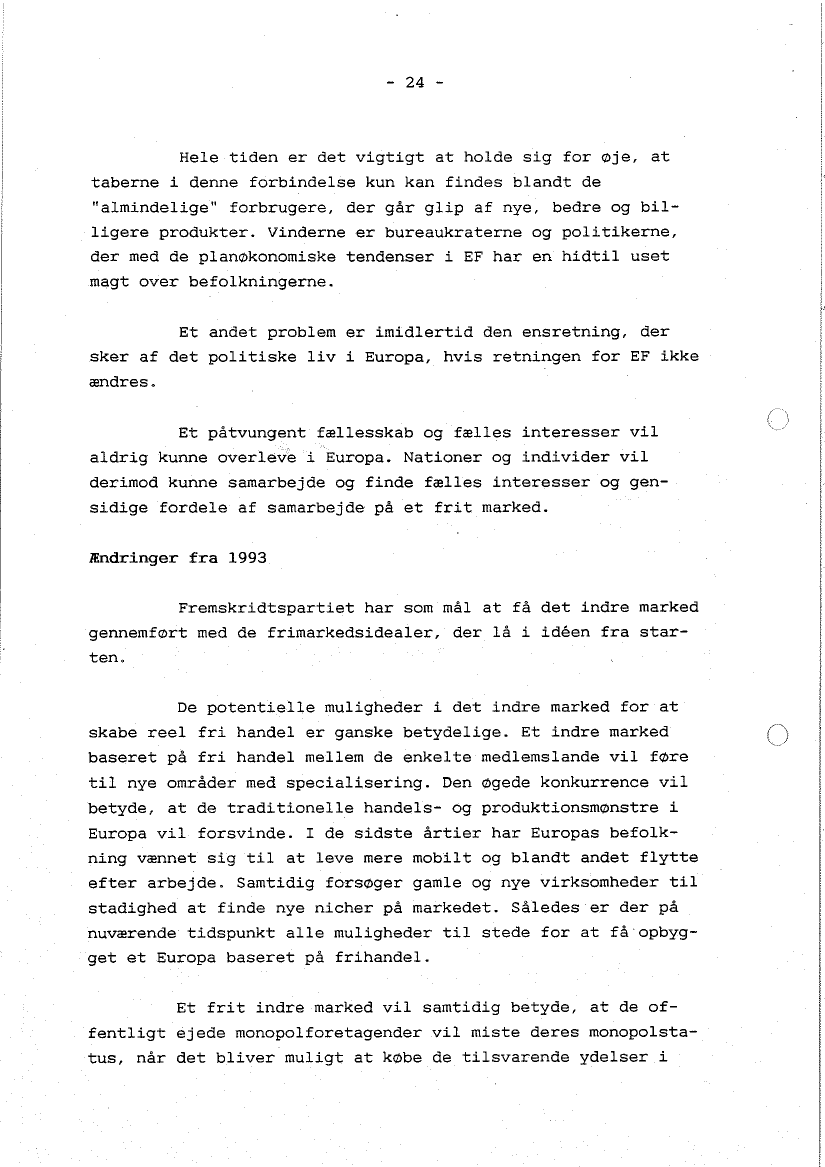 - 24 -

Hele tiden er det vigtigt at holde sig for øje, at taberne i denne forbindelse kun kan findes blandt de "almindelige" forbrugere, der går glip af nye, bedre og billigere produkter. Vinderne er bureaukraterne og politikerne, der med de planøkonomiske tendenser i EF har en hidtil uset magt over befolkningerne.

Et andet problem er imidlertid den ensretning, der sker af det politiske liv i Europa, hvis retningen for EF ikke ændres.

Et påtvungent fællesskab og fælles interesser vil aldrig kunne overleve i Europa. Nationer og individer vil derimod kunne samarbejde og finde fælles interesser og gensidige fordele af samarbejde på et frit marked.

Ændringer fra 1993

Fremskridtspartiet har som mål at få det indre marked gennemført med de frimarkedsidealer, der lå i idéen fra starten.

De potentielle muligheder i det indre marked for at skabe reel fri handel er ganske betydelige. Et indre marked baseret på fri handel mellem de enkelte medlemslande vil føre til nye områder med specialisering. Den øgede konkurrence vil betyde, at de traditionelle handels- og produktionsmønstre i Europa vil forsvinde. I de sidste årtier har Europas befolkning vænnet sig til at leve mere mobilt og blandt andet flytte efter arbejde. Samtidig forsøger gamle og nye virksomheder til stadighed at finde nye nicher på markedet. Således er der på nuværende tidspunkt alle muligheder til stede for at få opbygget et Europa baseret på frihandel.

Et frit indre marked vil samtidig betyde, at de offentligt ejede monopolforetagender vil miste deres monopolstatus, når det bliver muligt at købe de tilsvarende ydelser i